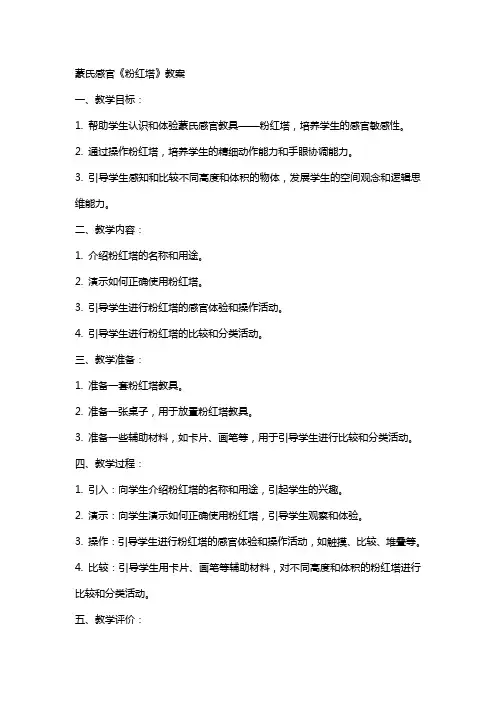 蒙氏感官《粉红塔》教案

一、教学目标：

1. 帮助学生认识和体验蒙氏感官教具——粉红塔，培养学生的感官敏感性。

2. 通过操作粉红塔，培养学生的精细动作能力和手眼协调能力。

3. 引导学生感知和比较不同高度和体积的物体，发展学生的空间观念和逻辑思维能力。

二、教学内容：

1. 介绍粉红塔的名称和用途。

2. 演示如何正确使用粉红塔。

3. 引导学生进行粉红塔的感官体验和操作活动。

4. 引导学生进行粉红塔的比较和分类活动。

三、教学准备：

1. 准备一套粉红塔教具。

2. 准备一张桌子，用于放置粉红塔教具。

3. 准备一些辅助材料，如卡片、画笔等，用于引导学生进行比较和分类活动。

四、教学过程：

1. 引入：向学生介绍粉红塔的名称和用途，引起学生的兴趣。

2. 演示：向学生演示如何正确使用粉红塔，引导学生观察和体验。

3. 操作：引导学生进行粉红塔的感官体验和操作活动，如触摸、比较、堆叠等。

4. 比较：引导学生用卡片、画笔等辅助材料，对不同高度和体积的粉红塔进行比较和分类活动。

五、教学评价：